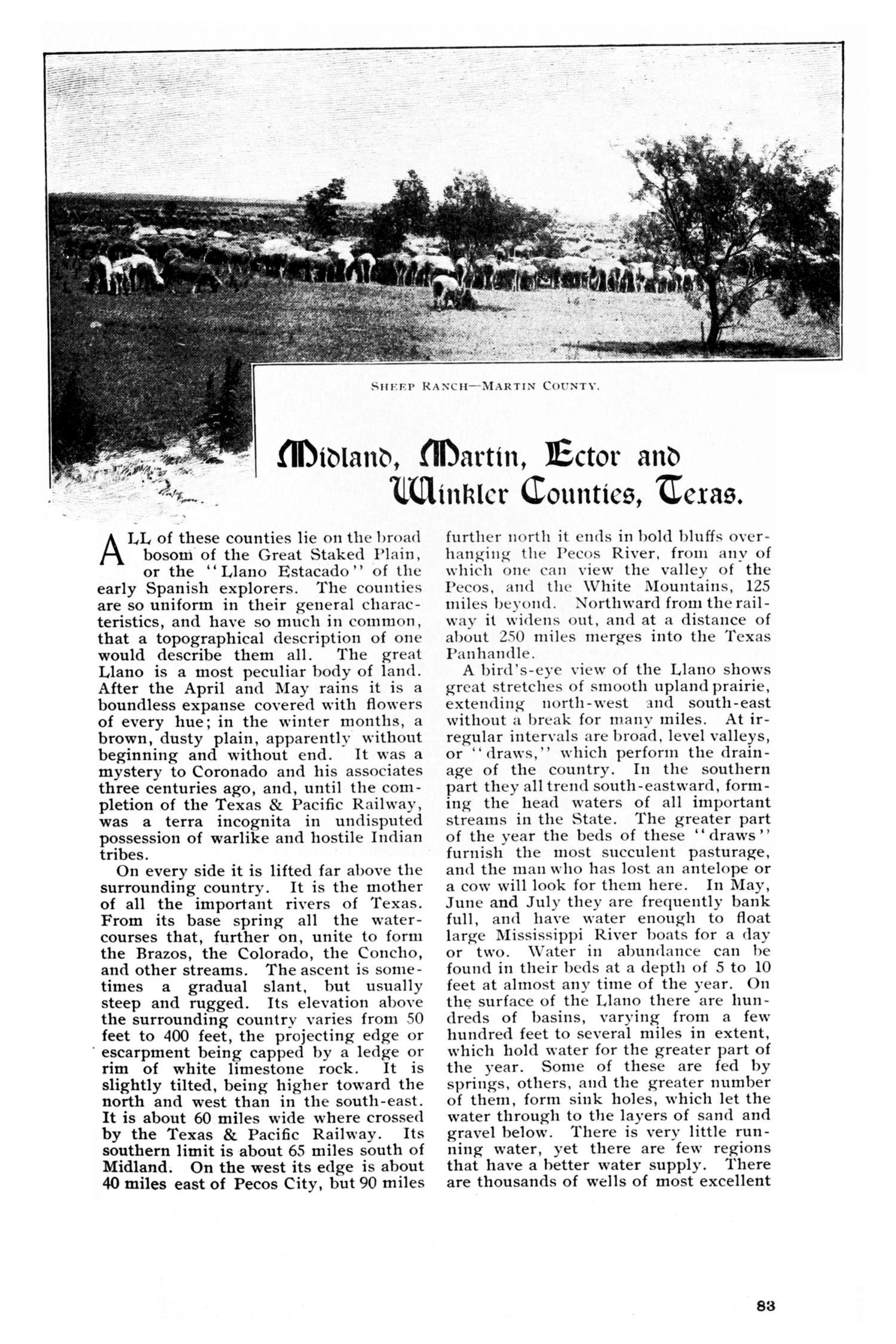 SHEEP RANCH—MARTIN COUNTY.

Midland, Martin, Ector and Winkler Counties, Texas.

ALL of these counties lie on the broad bosom of the Great Staked Plain, or the "Llano Estacado" of the early Spanish explorers. The counties are so uniform in their general characteristics, and have so much in common, that a topographical description of one would describe them all. The great Llano is a most peculiar body of land. After the April and May rains it is a boundless expanse covered with flowers of every hue; in the winter months, a brown, dusty plain, apparently without beginning and without end. It was a mystery to Coronado and his associates three centuries ago, and, until the completion of the Texas & Pacific Railway, was a terra incognita in undisputed possession of warlike and hostile Indian tribes.

On every side it is lifted far above the surrounding country. It is the mother of all the important rivers of Texas. From its base spring all the watercourses that, further on, unite to form the Brazos, the Colorado, the Concho, and other streams. The ascent is sometimes a gradual slant, but usually steep and rugged. Its elevation above the surrounding country varies from 50 feet to 400 feet, the projecting edge or escarpment being capped by a ledge or rim of white limestone rock. It is slightly tilted, being higher toward the north and west than in the south-east. It is about 60 miles wide where crossed by the Texas & Pacific Railway. Its southern limit is about 65 miles south of Midland. On the west its edge is about 40 miles east of Pecos City, but 90 miles further north it ends in bold bluffs overhanging the Pecos River, from any of which one can view the valley of the Pecos, and the White Mountains, 125 miles beyond. Northward from the railway it widens out, and at a distance of about 250 miles merges into the Texas Panhandle.

A bird's-eye view of the Llano shows great stretches of smooth upland prairie, extending north-west and south-east without a break for many miles. At irregular intervals are broad, level valleys, or "draws," which perform the drainage of the country. In the southern part they all trend south-eastward, forming the head waters of all important streams in the State. The greater part of the year the beds of these "draws" furnish the most succulent pasturage, and the man who has lost an antelope or a cow will look for them here. In May, June and July they are frequently bank full, and have water enough to float large Mississippi River boats for a day or two. Water in abundance can be found in their beds at a depth of 5 to 10 feet at almost any time of the year. On the surface of the Llano there are hundreds of basins, varying from a few hundred feet to several miles in extent, which hold water for the greater part of the year. Some of these are fed by springs, others, and the greater number of them, form sink holes, which let the water through to the layers of sand and gravel below. There is very little running water, yet there are few regions that have a better water supply. There are thousands of wells of most excellent

83